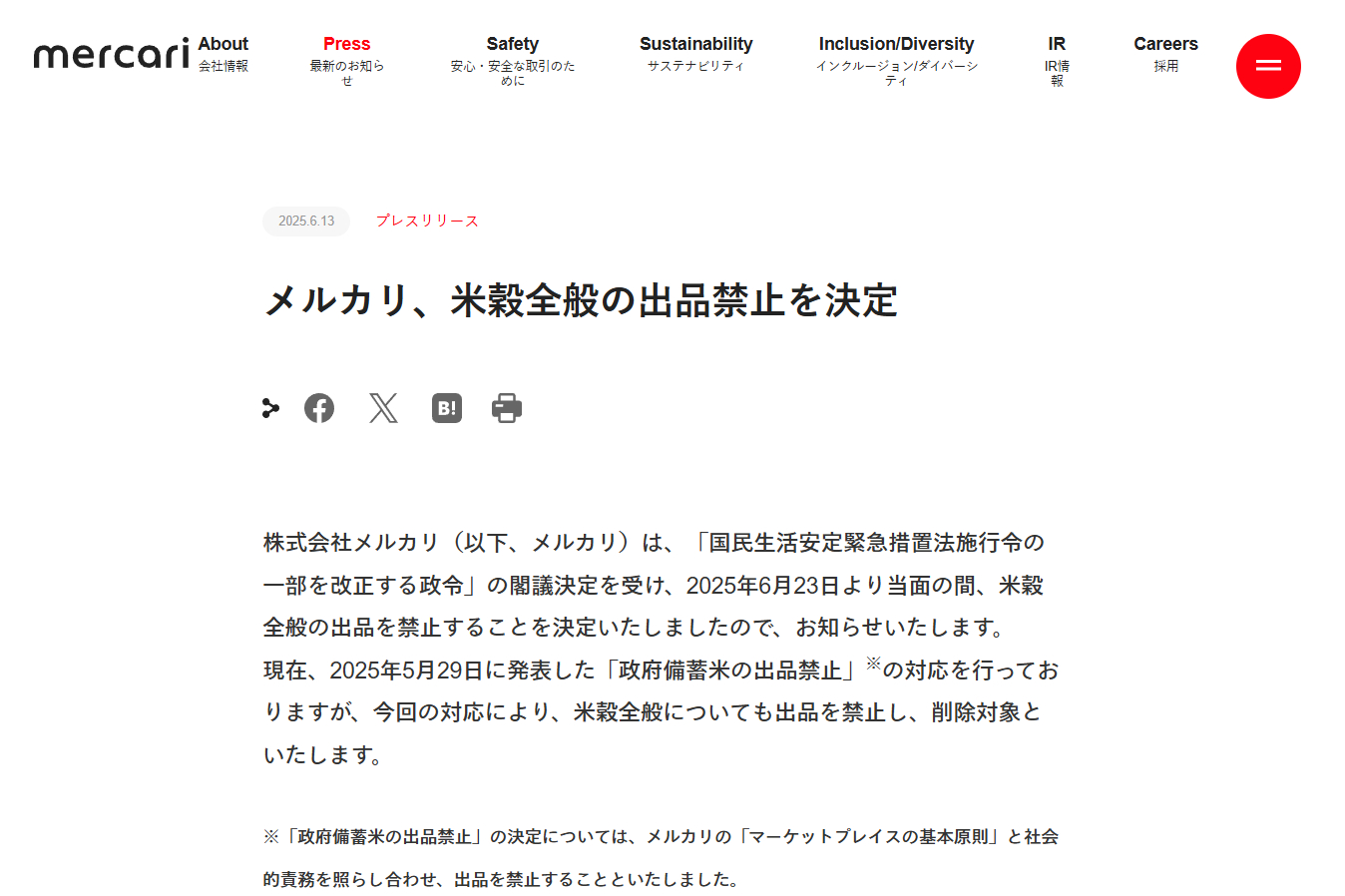 mercari

About
会社情報

Press
最新のお知らせ

Safety
安心・安全な取引のために

Sustainability
サステナビリティ

Inclusion/Diversity
インクルージョン/ダイバーシティ

IR
IR情報

Careers
採用

2025.6.13 プレスリリース

メルカリ、米穀全般の出品禁止を決定

B!

株式会社メルカリ（以下、メルカリ）は、「国民生活安定緊急措置法施行令の一部を改正する政令」の閣議決定を受け、2025年6月23日より当面の間、米穀全般の出品を禁止することを決定いたしましたので、お知らせいたします。
現在、2025年5月29日に発表した「政府備蓄米の出品禁止」※の対応を行っておりますが、今回の対応により、米穀全般についても出品を禁止し、削除対象といたします。

※「政府備蓄米の出品禁止」の決定については、メルカリの「マーケットプレイスの基本原則」と社会的責務を照らし合わせ、出品を禁止することといたしました。